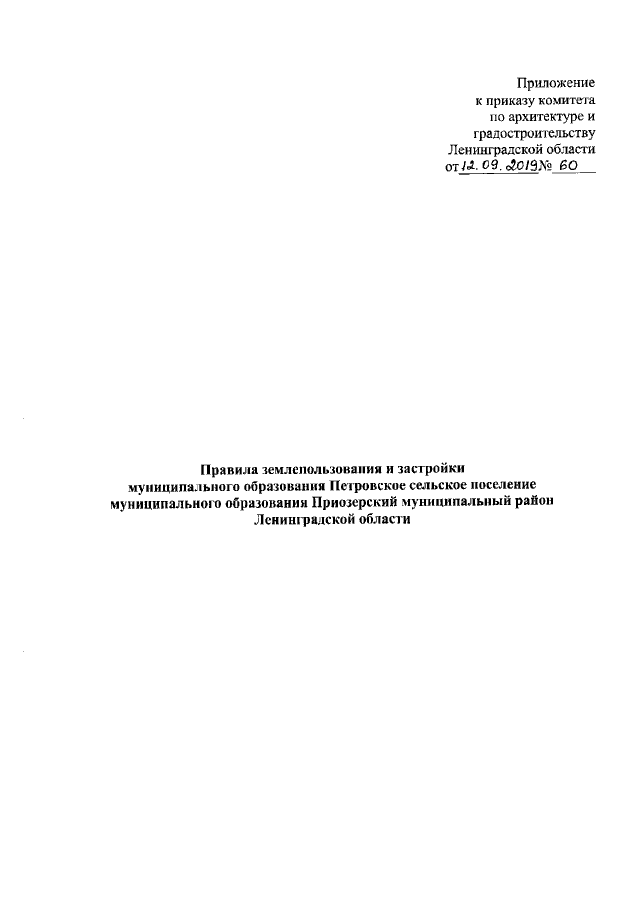 Приложение
к приказу комитета
по архитектуре и
градостроительству
Ленинградской области
от 12.09.2019 № 60

Правила землепользования и застройки
муниципального образования Петровское сельское поселение
муниципального образования Приозерский муниципальный район
Ленинградской области